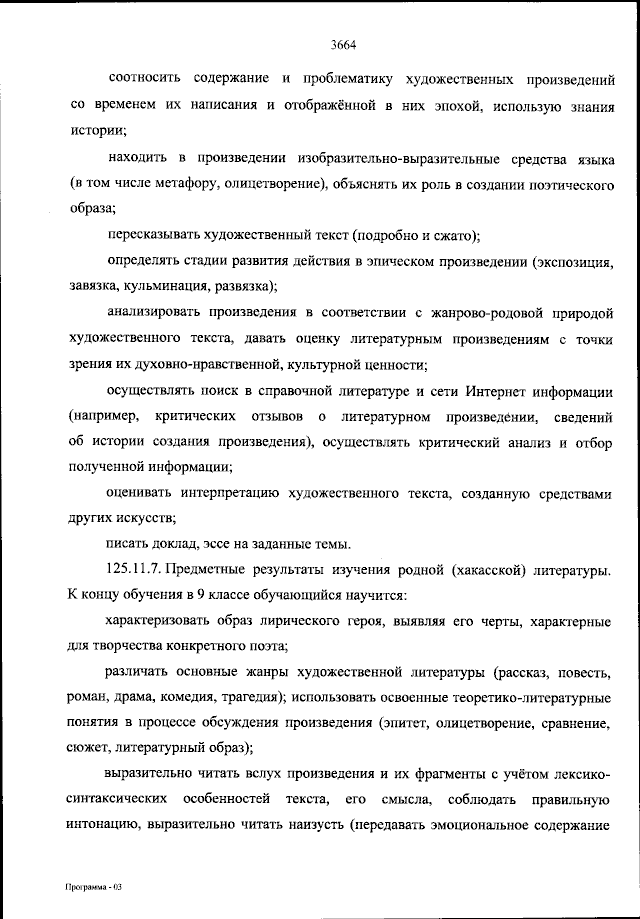 3664

соотносить содержание и проблематику художественных произведений со временем их написания и отображённой в них эпохой, использую знания истории;

находить в произведении изобразительно-выразительные средства языка (в том числе метафору, олицетворение), объяснять их роль в создании поэтического образа;

пересказывать художественный текст (подробно и сжато);

определять стадии развития действия в эпическом произведении (экспозиция, завязка, кульминация, развязка);

анализировать произведения в соответствии с жанрово-родовой природой художественного текста, давать оценку литературным произведениям с точки зрения их духовно-нравственной, культурной ценности;

осуществлять поиск в справочной литературе и сети Интернет информации (например, критических отзывов о литературном произведении, сведений об истории создания произведения), осуществлять критический анализ и отбор полученной информации;

оценивать интерпретацию художественного текста, созданную средствами других искусств;

писать доклад, эссе на заданные темы.

125.11.7. Предметные результаты изучения родной (хакасской) литературы. К концу обучения в 9 классе обучающийся научится:

характеризовать образ лирического героя, выявляя его черты, характерные для творчества конкретного поэта;

различать основные жанры художественной литературы (рассказ, повесть, роман, драма, комедия, трагедия); использовать освоенные теоретико-литературные понятия в процессе обсуждения произведения (эпитет, олицетворение, сравнение, сюжет, литературный образ);

выразительно читать вслух произведения и их фрагменты с учётом лексико-синтаксических особенностей текста, его смысла, соблюдать правильную интонацию, выразительно читать наизусть (передавать эмоциональное содержание

Программа - 03